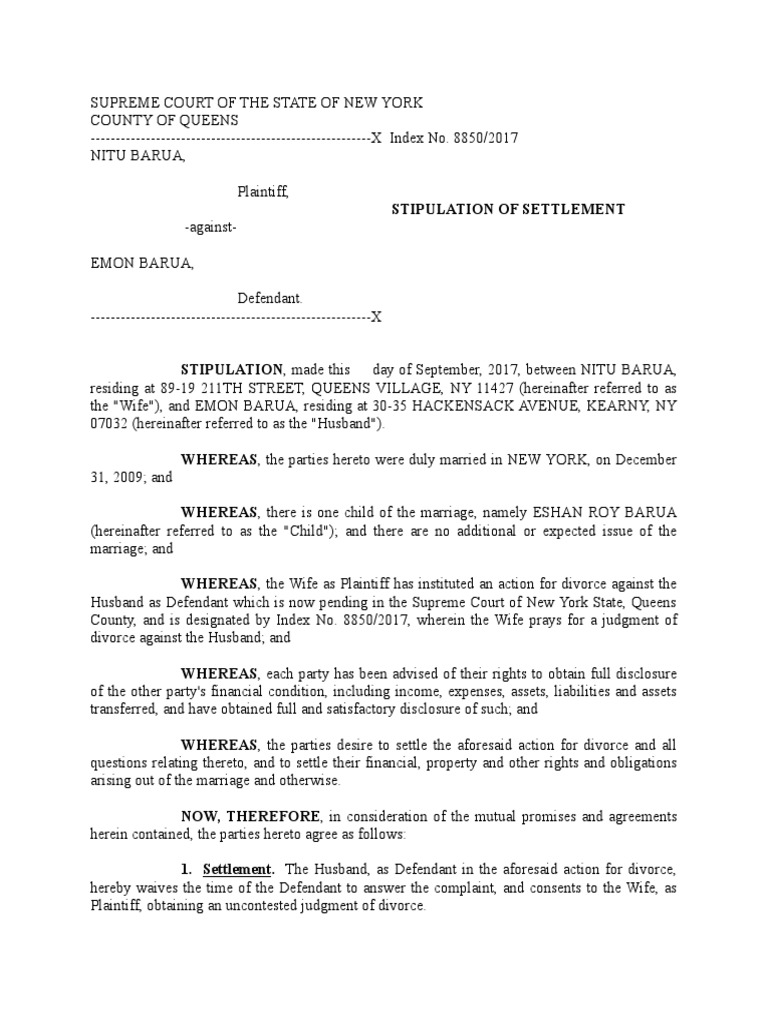 SUPREME COURT OF THE STATE OF NEW YORK
COUNTY OF QUEENS
--------------------------------------------------------X Index No. 8850/2017
NITU BARUA,

Plaintiff,

STIPULATION OF SETTLEMENT

-against-

EMON BARUA,

Defendant.
--------------------------------------------------------X

STIPULATION, made this day of September, 2017, between NITU BARUA, residing at 89-19 211TH STREET, QUEENS VILLAGE, NY 11427 (hereinafter referred to as the "Wife"), and EMON BARUA, residing at 30-35 HACKENSACK AVENUE, KEARNY, NY 07032 (hereinafter referred to as the "Husband").

WHEREAS, the parties hereto were duly married in NEW YORK, on December 31, 2009; and

WHEREAS, there is one child of the marriage, namely ESHAN ROY BARUA (hereinafter referred to as the "Child"); and there are no additional or expected issue of the marriage; and

WHEREAS, the Wife as Plaintiff has instituted an action for divorce against the Husband as Defendant which is now pending in the Supreme Court of New York State, Queens County, and is designated by Index No. 8850/2017, wherein the Wife prays for a judgment of divorce against the Husband; and

WHEREAS, each party has been advised of their rights to obtain full disclosure of the other party's financial condition, including income, expenses, assets, liabilities and assets transferred, and have obtained full and satisfactory disclosure of such; and

WHEREAS, the parties desire to settle the aforesaid action for divorce and all questions relating thereto, and to settle their financial, property and other rights and obligations arising out of the marriage and otherwise.

NOW, THEREFORE, in consideration of the mutual promises and agreements herein contained, the parties hereto agree as follows:

1. Settlement. The Husband, as Defendant in the aforesaid action for divorce, hereby waives the time of the Defendant to answer the complaint, and consents to the Wife, as Plaintiff, obtaining an uncontested judgment of divorce.